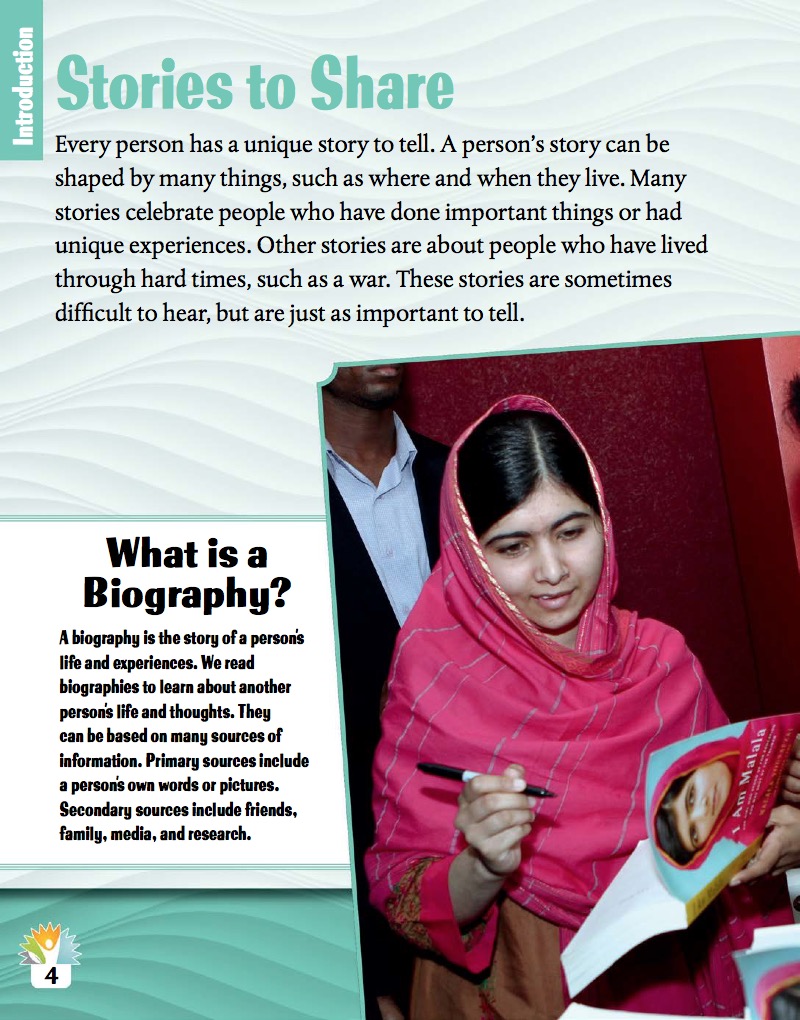 Introduction

Stories to Share

Every person has a unique story to tell. A person's story can be shaped by many things, such as where and when they live. Many stories celebrate people who have done important things or had unique experiences. Other stories are about people who have lived through hard times, such as a war. These stories are sometimes difficult to hear, but are just as important to tell.

What is a Biography?

A biography is the story of a person's life and experiences. We read biographies to learn about another person's life and thoughts. They can be based on many sources of information. Primary sources include a person's own words or pictures. Secondary sources include friends, family, media, and research.

I Am Malala

4